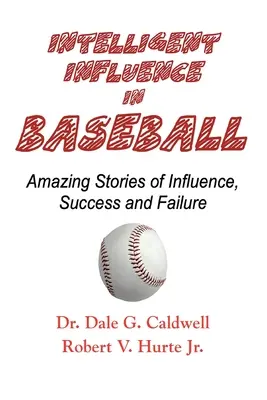 INTELLIGENT INFLUENCE IN BASEBALL

Amazing Stories of Influence, Success and Failure

Dr. Dale G. Caldwell
Robert V. Hurte Jr.